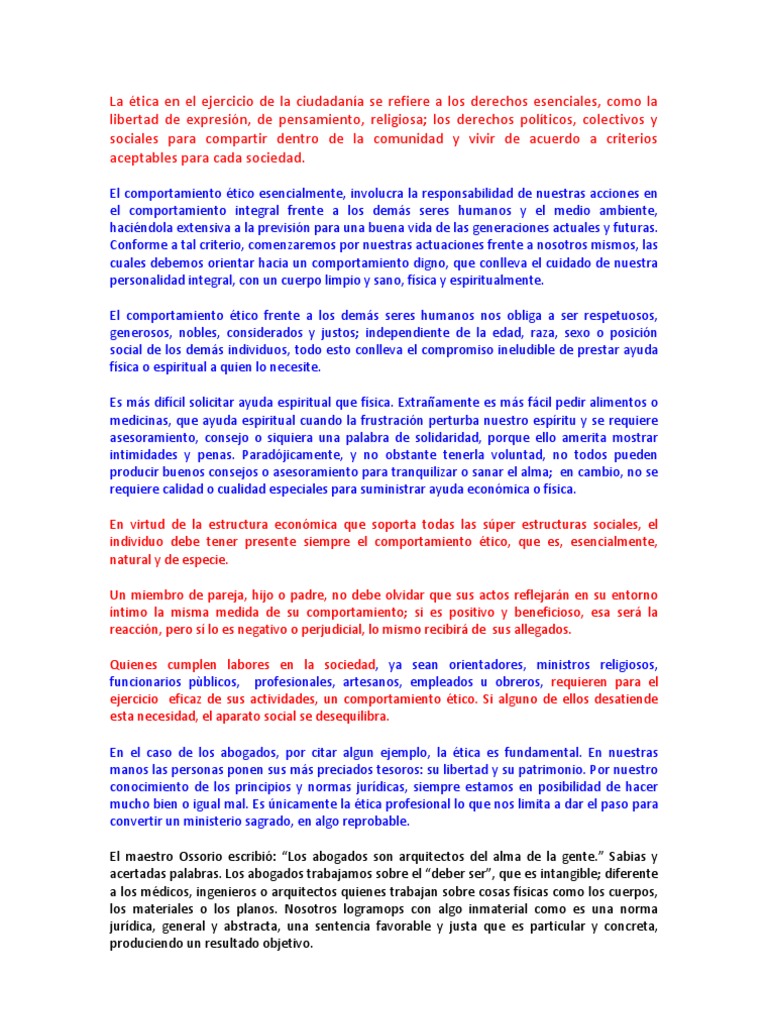 La ética en el ejercicio de la ciudadanía se refiere a los derechos esenciales, como la libertad de expresión, de pensamiento, religiosa; los derechos políticos, colectivos y sociales para compartir dentro de la comunidad y vivir de acuerdo a criterios aceptables para cada sociedad.

El comportamiento ético esencialmente, involucra la responsabilidad de nuestras acciones en el comportamiento integral frente a los demás seres humanos y el medio ambiente, haciéndola extensiva a la previsión para una buena vida de las generaciones actuales y futuras. Conforme a tal criterio, comenzaremos por nuestras actuaciones frente a nosotros mismos, las cuales debemos orientar hacia un comportamiento digno, que conlleva el cuidado de nuestra personalidad integral, con un cuerpo limpio y sano, física y espiritualmente.

El comportamiento ético frente a los demás seres humanos nos obliga a ser respetuosos, generosos, nobles, considerados y justos; independiente de la edad, raza, sexo o posición social de los demás individuos, todo esto conlleva el compromiso ineludible de prestar ayuda física o espiritual a quien lo necesite.

Es más difícil solicitar ayuda espiritual que física. Extrañamente es más fácil pedir alimentos o medicinas, que ayuda espiritual cuando la frustración perturba nuestro espíritu y se requiere asesoramiento, consejo o siquiera una palabra de solidaridad, porque ello amerita mostrar intimidades y penas. Paradójicamente, y no obstante tenerla voluntad, no todos pueden producir buenos consejos o asesoramiento para tranquilizar o sanar el alma; en cambio, no se requiere calidad o cualidad especiales para suministrar ayuda económica o física.

En virtud de la estructura económica que soporta todas las súper estructuras sociales, el individuo debe tener presente siempre el comportamiento ético, que es, esencialmente, natural y de especie.

Un miembro de pareja, hijo o padre, no debe olvidar que sus actos reflejarán en su entorno íntimo la misma medida de su comportamiento; si es positivo y beneficioso, esa será la reacción, pero si lo es negativo o perjudicial, lo mismo recibirá de sus allegados.

Quienes cumplen labores en la sociedad, ya sean orientadores, ministros religiosos, funcionarios públicos, profesionales, artesanos, empleados u obreros, requieren para el ejercicio eficaz de sus actividades, un comportamiento ético. Si alguno de ellos desatiende esta necesidad, el aparato social se desequilibra.

En el caso de los abogados, por citar algun ejemplo, la ética es fundamental. En nuestras manos las personas ponen sus más preciados tesoros: su libertad y su patrimonio. Por nuestro conocimiento de los principios y normas jurídicas, siempre estamos en posibilidad de hacer mucho bien o igual mal. Es únicamente la ética profesional lo que nos limita a dar el paso para convertir un ministerio sagrado, en algo reprobable.

El maestro Ossorio escribió: “Los abogados son arquitectos del alma de la gente.” Sabias y acertadas palabras. Los abogados trabajamos sobre el “deber ser”, que es intangible; diferente a los médicos, ingenieros o arquitectos quienes trabajan sobre cosas físicas como los cuerpos, los materiales o los planos. Nosotros logramops con algo inmaterial como es una norma jurídica, general y abstracta, una sentencia favorable y justa que es particular y concreta, produciendo un resultado objetivo.